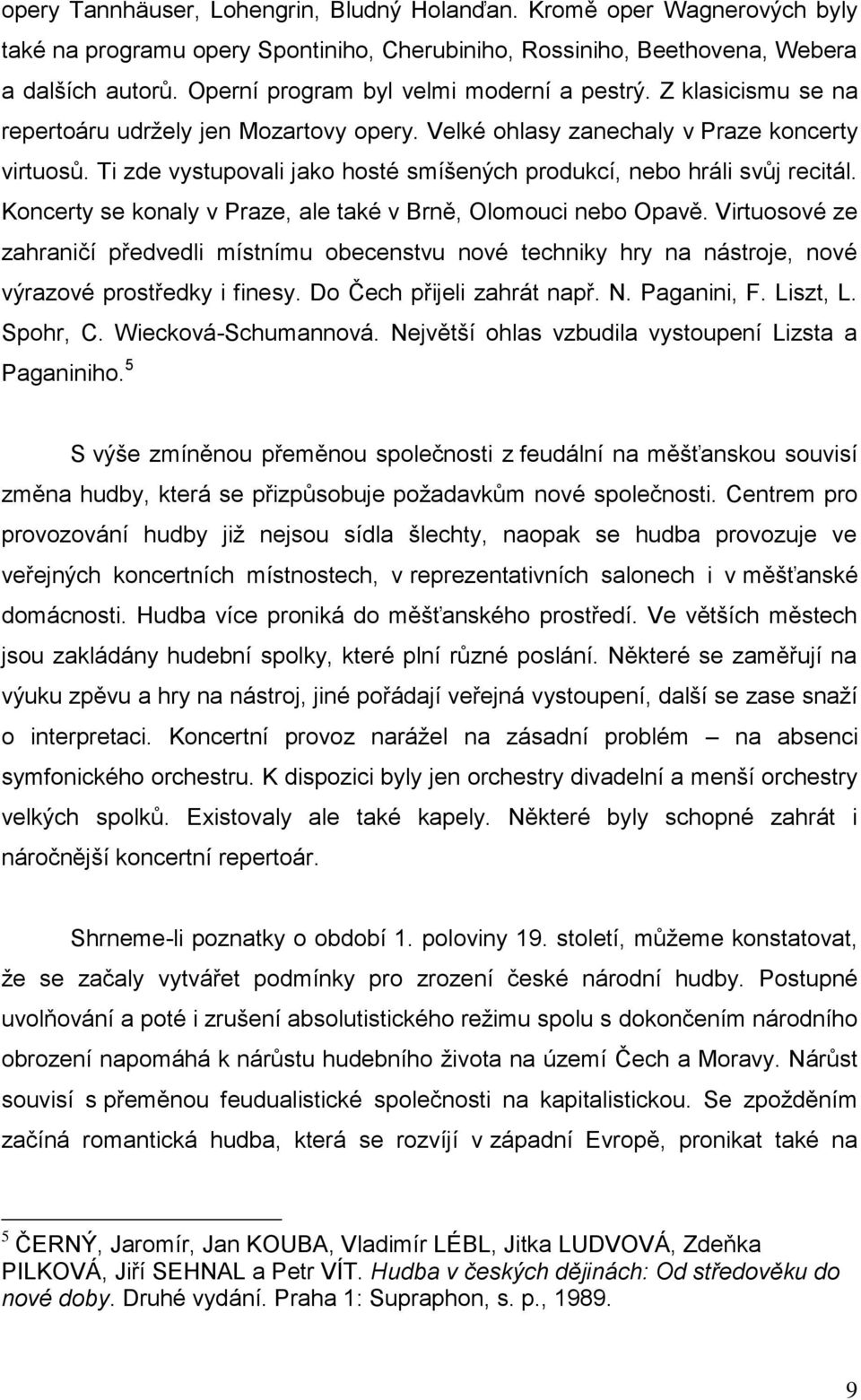 opery Tannhäuser, Lohengrin, Bludný Holanďan. Kromě oper Wagnerových byly také na programu opery Spontiniho, Cherubiniho, Rossiniho, Beethovena, Webera a dalších autorů. Operní program byl velmi moderní a pestrý. Z klasicismu se na repertoáru udržely jen Mozartovy opery. Velké ohlasy zanechaly v Praze koncerty virtuosů. Ti zde vystupovali jako hosté smíšených produkcí, nebo hráli svůj recitál. Koncerty se konaly v Praze, ale také v Brně, Olomouci nebo Opavě. Virtuosové ze zahraničí předvedli místnímu obecenstvu nové techniky hry na nástroje, nové výrazové prostředky i finesy. Do Čech přijeli zahrát např. N. Paganini, F. Liszt, L. Spohr, C. Wiecková-Schumannová. Největší ohlas vzbudila vystoupení Lizsta a Paganiniho.$^5$

S výše zmíněnou přeměnou společnosti z feudální na měšťanskou souvisí změna hudby, která se přizpůsobuje požadavkům nové společnosti. Centrem pro provozování hudby již nejsou sídla šlechty, naopak se hudba provozuje ve veřejných koncertních místnostech, v reprezentativních salonech i v měšťanské domácnosti. Hudba více proniká do měšťanského prostředí. Ve větších městech jsou zakládány hudební spolky, které plní různé poslání. Některé se zaměřují na výuku zpěvu a hry na nástroj, jiné pořádají veřejná vystoupení, další se zase snaží o interpretaci. Koncertní provoz narážel na zásadní problém – na absenci symfonického orchestru. K dispozici byly jen orchestry divadelní a menší orchestry velkých spolků. Existovaly ale také kapely. Některé byly schopné zahrát i náročnější koncertní repertoár.

Shrneme-li poznatky o období 1. poloviny 19. století, můžeme konstatovat, že se začaly vytvářet podmínky pro zrození české národní hudby. Postupné uvolňování a poté i zrušení absolutistického režimu spolu s dokončením národního obrození napomáhá k nárůstu hudebního života na území Čech a Moravy. Nárůst souvisí s přeměnou feudualistické společnosti na kapitalistickou. Se zpožděním začíná romantická hudba, která se rozvíjí v západní Evropě, pronikat také na

$^5$ ČERNÝ, Jaromír, Jan KOUBA, Vladimír LÉBL, Jitka LUDVOVÁ, Zdeňka PILKOVÁ, Jiří SEHNAL a Petr VÍT. Hudba v českých dějinách: Od středověku do nové doby. Druhé vydání. Praha 1: Supraphon, s. p., 1989.

9